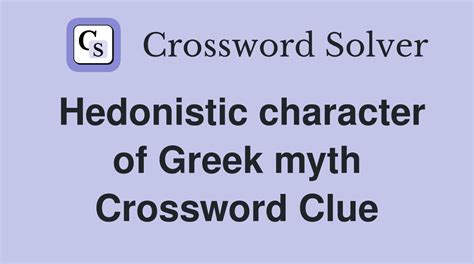 CS Crossword Solver

Hedonistic character of Greek myth Crossword Clue